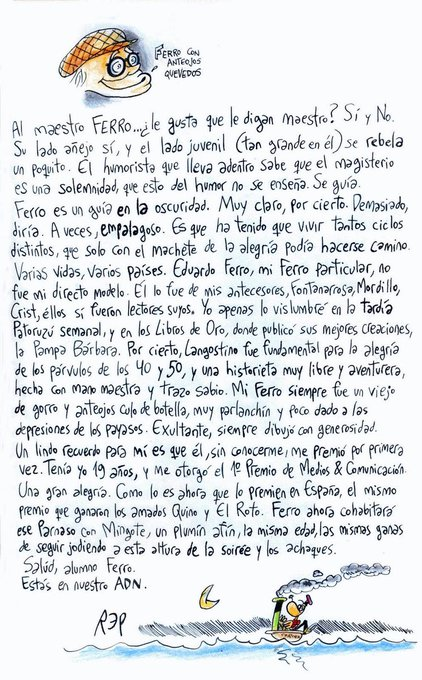 FERRO CON ANTEOJOS QUEVEDOS

Al maestro FERRO...¿le gusta que le digan maestro? Sí y No. Su lado añejo sí, y el lado juvenil (tan grande en él) se rebela un poquito. El humorista que lleva adentro sabe que el magisterio es una solemnidad, que esto del humor no se enseña. Se guía. Ferro es un guía en la oscuridad. Muy claro, por cierto. Demasiado, diría. A veces, empalagoso. Es que ha tenido que vivir tantos ciclos distintos, que solo con el machete de la alegría podía hacerse camino. Varias vidas, varios países. Eduardo Ferro, mi Ferro particular, no fue mi directo modelo. Él lo fue de mis antecesores, Fontanarrosa, Mordillo, Crist, éllos sí fueron lectores suyos. Yo apenas lo vislumbré en la tardía Patoruzú semanal, y en los Libros de Oro, donde publicó sus mejores creaciones, la Pampa Bárbara. Por cierto, Langostino fue fundamental para la alegría de los párvulos de los 40 y 50, y una historieta muy libre y aventurera, hecha con mano maestra y trazo sabio. Mi Ferro siempre fue un viejo de gorro y anteojos culo de botella, muy parlanchín y poco dado a las depresiones de los payasos. Exultante, siempre dibujó con generosidad. Un lindo recuerdo para mí es que él, sin conocerme, me premió por primera vez. Tenía yo 19 años, y me otorgó el 1º Premio de Medios & Comunicación. Una gran alegría. Como lo es ahora que lo premien en España, el mismo premio que ganaron los amados Quino y El Roto. Ferro ahora cohabitará ese Parnaso con Mingote, un plumín afín, la misma edad, las mismas ganas de seguir jodiendo a esta altura de la soirée y los achaques.
Salúd, alumno Ferro.
Estás en nuestro ADN.

REP